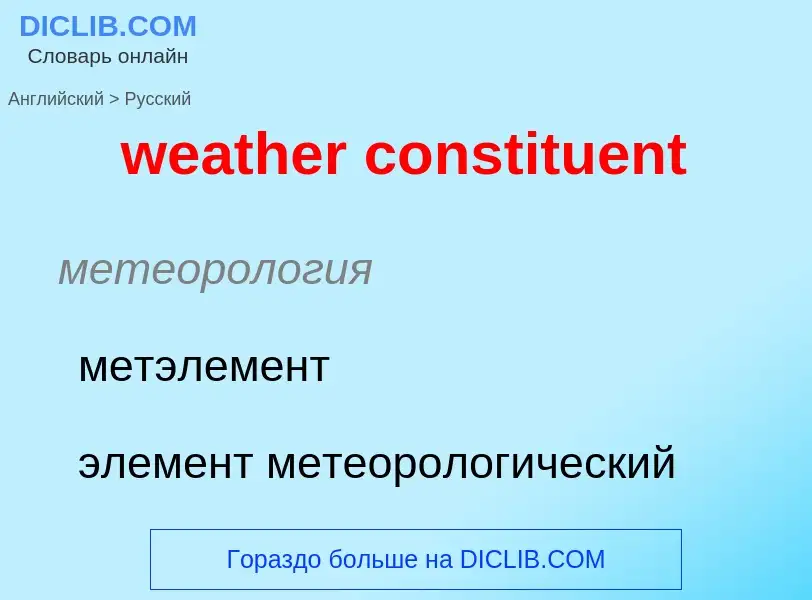 DICLIB.COM
Словарь онлайн

Английский > Русский

weather constituent

метеорология

метэлемент

элемент метеорологический

Гораздо больше на DICLIB.COM